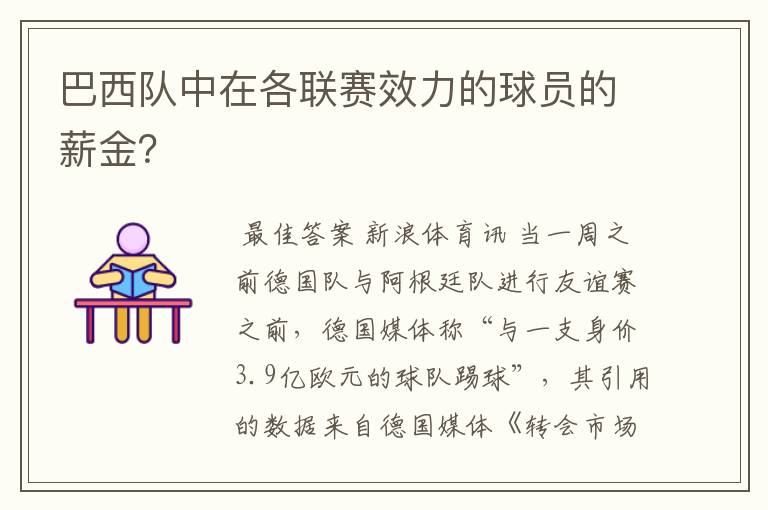 巴西队中在各联赛效力的球员的薪金?

最佳答案 新浪体育讯 当一周之前德国队与阿根廷队进行友谊赛之前，德国媒体称“与一支身价3.9亿欧元的球队踢球”，其引用的数据来自德国媒体《转会市场